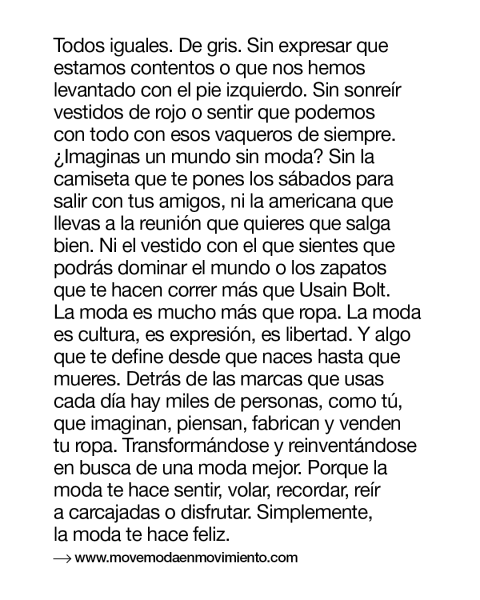 Todos iguales. De gris. Sin expresar que estamos contentos o que nos hemos levantado con el pie izquierdo. Sin sonreír vestidos de rojo o sentir que podemos con todo con esos vaqueros de siempre. ¿Imaginas un mundo sin moda? Sin la camiseta que te pones los sábados para salir con tus amigos, ni la americana que llevas a la reunión que quieres que salga bien. Ni el vestido con el que sientes que podrás dominar el mundo o los zapatos que te hacen correr más que Usain Bolt. La moda es mucho más que ropa. La moda es cultura, es expresión, es libertad. Y algo que te define desde que naces hasta que mueres. Detrás de las marcas que usas cada día hay miles de personas, como tú, que imaginan, piensan, fabrican y venden tu ropa. Transformándose y reinventándose en busca de una moda mejor. Porque la moda te hace sentir, volar, recordar, reír a carcajadas o disfrutar. Simplemente, la moda te hace feliz.

→ www.movemodaenmovimiento.com